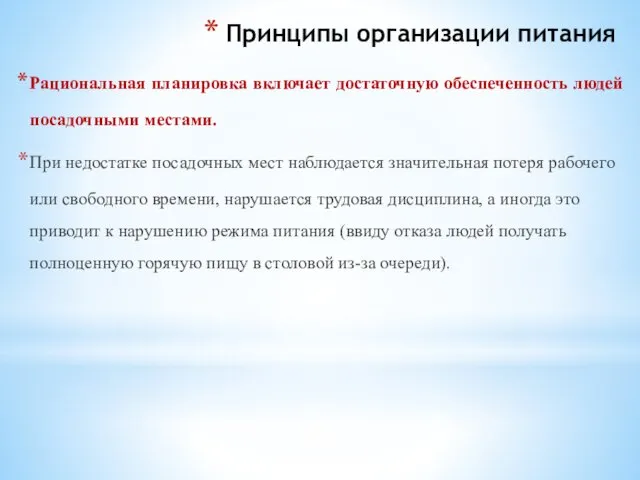 * Принципы организации питания

* Рациональная планировка включает достаточную обеспеченность людей посадочными местами.

* При недостатке посадочных мест наблюдается значительная потеря рабочего или свободного времени, нарушается трудовая дисциплина, а иногда это приводит к нарушению режима питания (ввиду отказа людей получать полноценную горячую пищу в столовой из-за очереди).